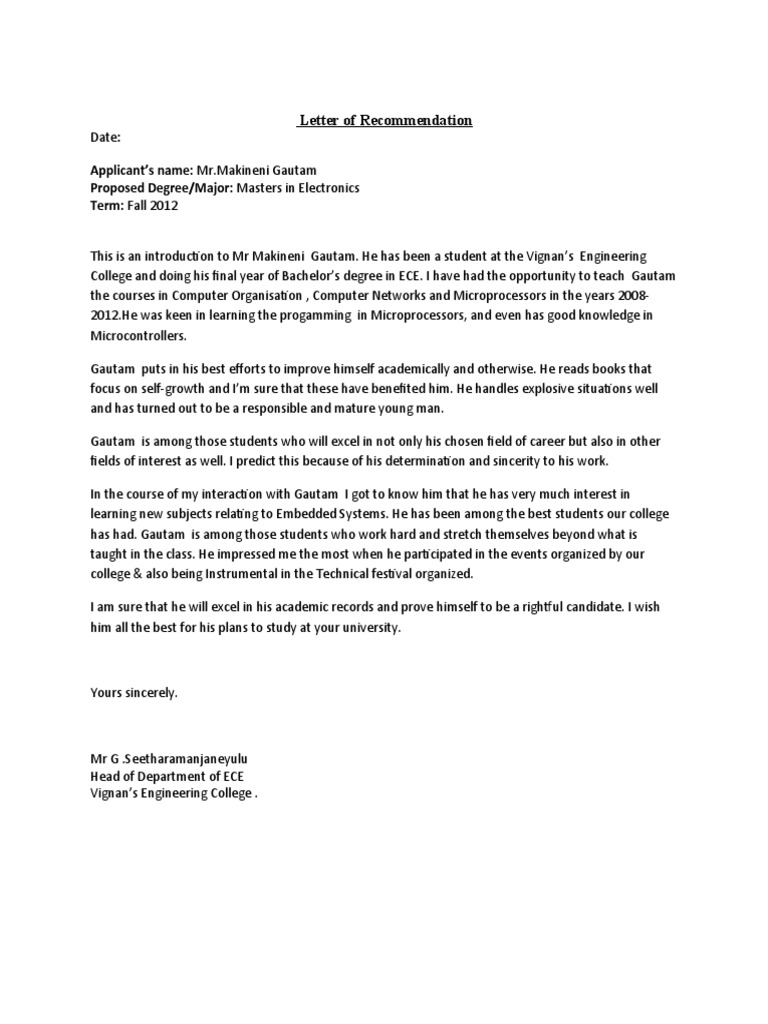 Letter of Recommendation

Date:

Applicant's name: Mr.Makineni Gautam
Proposed Degree/Major: Masters in Electronics
Term: Fall 2012

This is an introduction to Mr Makineni Gautam. He has been a student at the Vignan's Engineering College and doing his final year of Bachelor's degree in ECE. I have had the opportunity to teach Gautam the courses in Computer Organisation , Computer Networks and Microprocessors in the years 2008-2012.He was keen in learning the progamming in Microprocessors, and even has good knowledge in Microcontrollers.

Gautam puts in his best efforts to improve himself academically and otherwise. He reads books that focus on self-growth and I'm sure that these have benefited him. He handles explosive situations well and has turned out to be a responsible and mature young man.

Gautam is among those students who will excel in not only his chosen field of career but also in other fields of interest as well. I predict this because of his determination and sincerity to his work.

In the course of my interaction with Gautam I got to know him that he has very much interest in learning new subjects relating to Embedded Systems. He has been among the best students our college has had. Gautam is among those students who work hard and stretch themselves beyond what is taught in the class. He impressed me the most when he participated in the events organized by our college & also being Instrumental in the Technical festival organized.

I am sure that he will excel in his academic records and prove himself to be a rightful candidate. I wish him all the best for his plans to study at your university.

Yours sincerely.

Mr G .Seetharamanjaneyulu
Head of Department of ECE
Vignan's Engineering College .